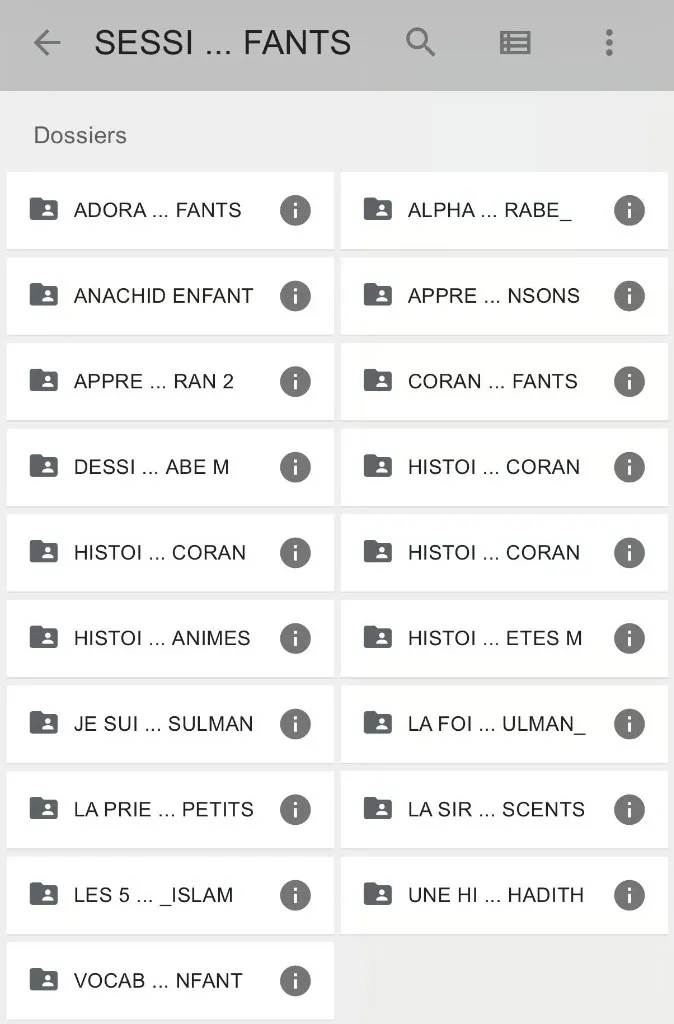 SESSI ... FANTS

Dossiers

ADORA ... FANTS

ALPHA ... RABE_

ANACHID ENFANT

APPRE ... NSONS

APPRE ... RAN 2

CORAN ... FANTS

DESSI ... ABE M

HISTOI ... CORAN

HISTOI ... CORAN

HISTOI ... CORAN

HISTOI ... ANIMES

HISTOI ... ETES M

JE SUI ... SULMAN

LA FOI ... ULMAN_

LA PRIE ... PETITS

LA SIR ... SCENTS

LES 5 ... _ISLAM

UNE HI ... HADITH

VOCAB ... NFANT